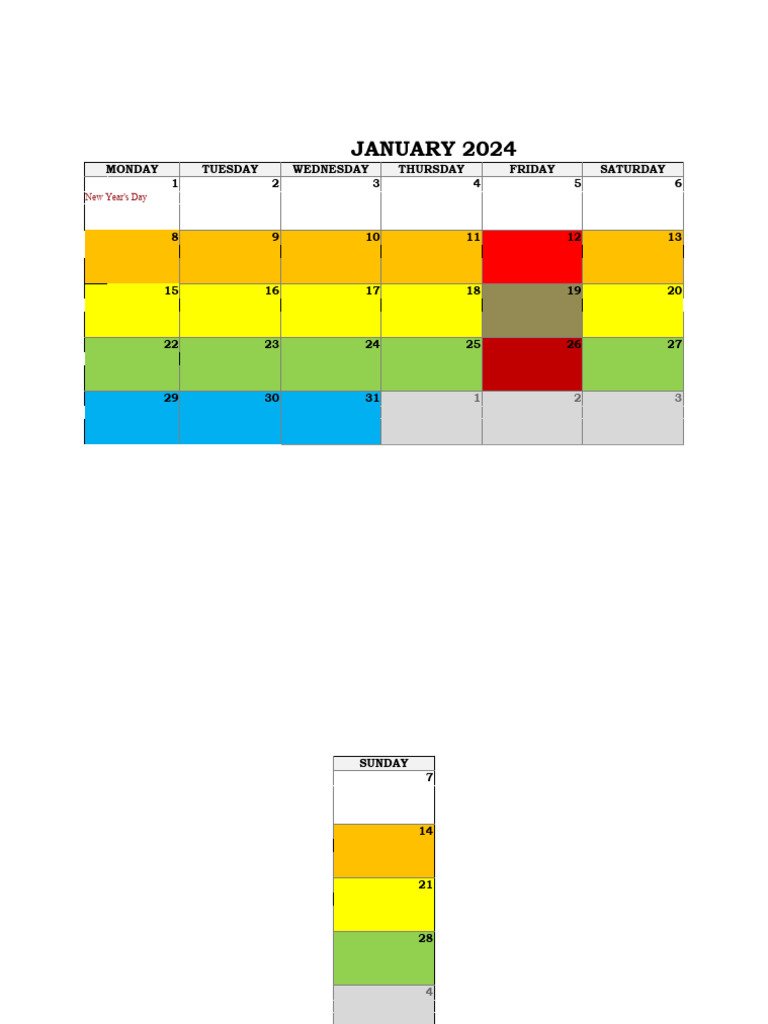 JANUARY 2024

| MONDAY | TUESDAY | WEDNESDAY | THURSDAY | FRIDAY | SATURDAY |
|---|---|---|---|---|---|
| 1 New Year's Day | 2 | 3 | 4 | 5 | 6 |
| 8 | 9 | 10 | 11 | 12 | 13 |
| 15 | 16 | 17 | 18 | 19 | 20 |
| 22 | 23 | 24 | 25 | 26 | 27 |
| 29 | 30 | 31 | 1 | 2 | 3 |

| SUNDAY |
|---|
| 7 |
| 14 |
| 21 |
| 28 |
| 4 |